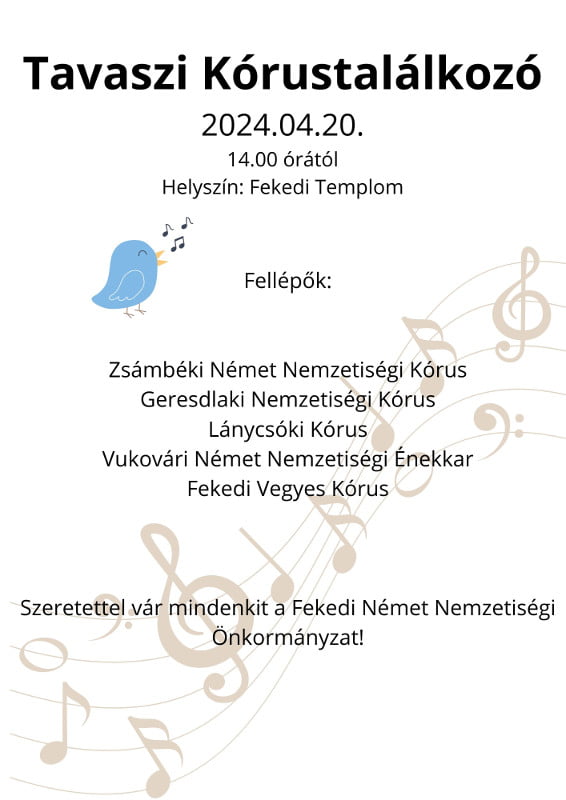 Tavaszi Kórustalálkozó

2024.04.20.

14.00 órától

Helyszín: Fekedi Templom

Fellépők:

Zsámbéki Német Nemzetiségi Kórus
Geresdlaki Nemzetiségi Kórus
Lánycsóki Kórus
Vukovári Német Nemzetiségi Énekkar
Fekedi Vegyes Kórus

Szeretettel vár mindenkit a Fekedi Német Nemzetiségi Önkormányzat!